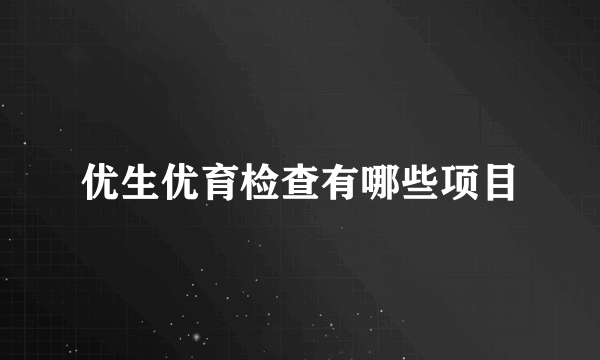 优生优育检查有哪些项目